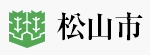 松山市